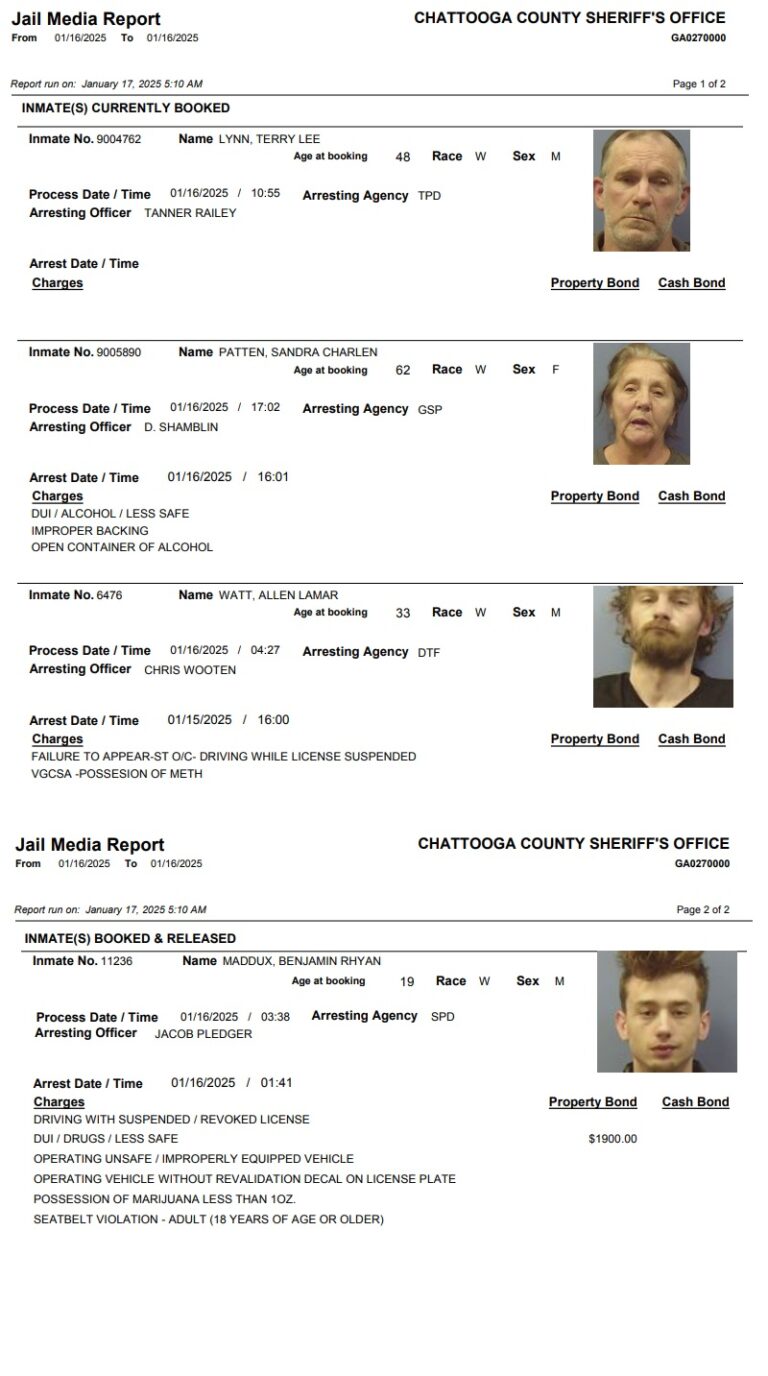 Jail Media Report
From 01/16/2025 To 01/16/2025

CHATTOOGA COUNTY SHERIFF'S OFFICE
GA0270000

Report run on: January 17, 2025 5:10 AM

Page 1 of 2

INMATE(S) CURRENTLY BOOKED

Inmate No. 9004762 Name LYNN, TERRY LEE
Age at booking 48 Race W Sex M

Process Date / Time 01/16/2025 / 10:55 Arresting Agency TPD
Arresting Officer TANNER RAILEY

Arrest Date / Time
Charges Property Bond Cash Bond

Inmate No. 9005890 Name PATTEN, SANDRA CHARLEN
Age at booking 62 Race W Sex F

Process Date / Time 01/16/2025 / 17:02 Arresting Agency GSP
Arresting Officer D. SHAMBLIN

Arrest Date / Time 01/16/2025 / 16:01
Charges Property Bond Cash Bond
DUI / ALCOHOL / LESS SAFE
IMPROPER BACKING
OPEN CONTAINER OF ALCOHOL

Inmate No. 6476 Name WATT, ALLEN LAMAR
Age at booking 33 Race W Sex M

Process Date / Time 01/16/2025 / 04:27 Arresting Agency DTF
Arresting Officer CHRIS WOOTEN

Arrest Date / Time 01/15/2025 / 16:00
Charges Property Bond Cash Bond
FAILURE TO APPEAR-ST O/C- DRIVING WHILE LICENSE SUSPENDED
VGCSA -POSSESION OF METH

Jail Media Report
From 01/16/2025 To 01/16/2025

CHATTOOGA COUNTY SHERIFF'S OFFICE
GA0270000

Report run on: January 17, 2025 5:10 AM

Page 2 of 2

INMATE(S) BOOKED & RELEASED

Inmate No. 11236 Name MADDUX, BENJAMIN RHYAN
Age at booking 19 Race W Sex M

Process Date / Time 01/16/2025 / 03:38 Arresting Agency SPD
Arresting Officer JACOB PLEDGER

Arrest Date / Time 01/16/2025 / 01:41
Charges Property Bond Cash Bond
DRIVING WITH SUSPENDED / REVOKED LICENSE
DUI / DRUGS / LESS SAFE $1900.00
OPERATING UNSAFE / IMPROPERLY EQUIPPED VEHICLE
OPERATING VEHICLE WITHOUT REVALIDATION DECAL ON LICENSE PLATE
POSSESSION OF MARIJUANA LESS THAN 1OZ.
SEATBELT VIOLATION - ADULT (18 YEARS OF AGE OR OLDER)